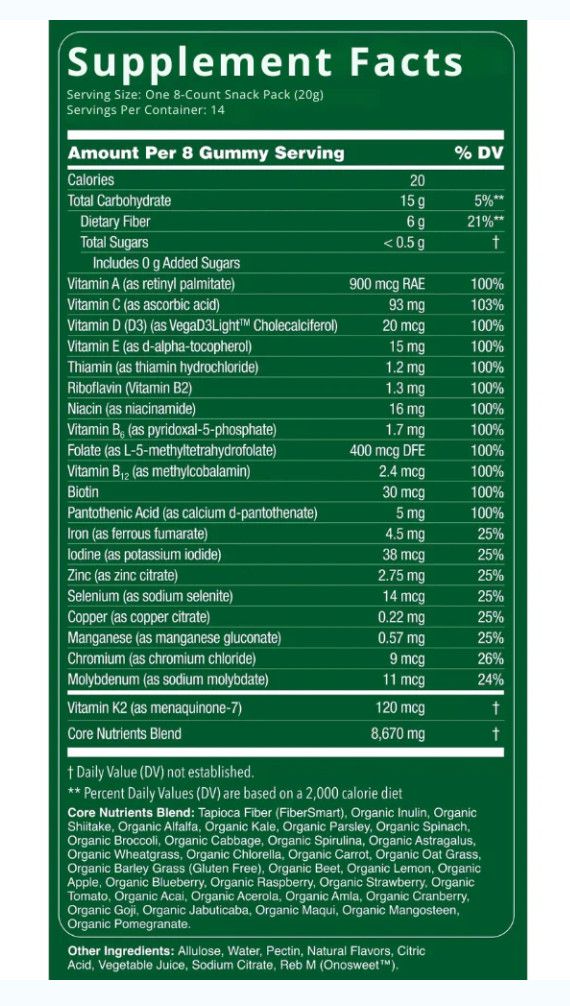 Supplement Facts
Serving Size: One 8-Count Snack Pack (20g)
Servings Per Container: 14

| Amount Per 8 Gummy Serving | | % DV |
|---|---|---|
| Calories | 20 | |
| Total Carbohydrate | 15 g | 5%** |
| Dietary Fiber | 6 g | 21%** |
| Total Sugars | < 0.5 g | † |
| Includes 0 g Added Sugars | | |
| Vitamin A (as retinyl palmitate) | 900 mcg RAE | 100% |
| Vitamin C (as ascorbic acid) | 93 mg | 103% |
| Vitamin D (D3) (as VegaD3Light™ Cholecalciferol) | 20 mcg | 100% |
| Vitamin E (as d-alpha-tocopherol) | 15 mg | 100% |
| Thiamin (as thiamin hydrochloride) | 1.2 mg | 100% |
| Riboflavin (Vitamin B2) | 1.3 mg | 100% |
| Niacin (as niacinamide) | 16 mg | 100% |
| Vitamin $B_6$ (as pyridoxal-5-phosphate) | 1.7 mg | 100% |
| Folate (as L-5-methyltetrahydrofolate) | 400 mcg DFE | 100% |
| Vitamin $B_{12}$ (as methylcobalamin) | 2.4 mcg | 100% |
| Biotin | 30 mcg | 100% |
| Pantothenic Acid (as calcium d-pantothenate) | 5 mg | 100% |
| Iron (as ferrous fumarate) | 4.5 mg | 25% |
| Iodine (as potassium iodide) | 38 mcg | 25% |
| Zinc (as zinc citrate) | 2.75 mg | 25% |
| Selenium (as sodium selenite) | 14 mcg | 25% |
| Copper (as copper citrate) | 0.22 mg | 25% |
| Manganese (as manganese gluconate) | 0.57 mg | 25% |
| Chromium (as chromium chloride) | 9 mcg | 26% |
| Molybdenum (as sodium molybdate) | 11 mcg | 24% |
| Vitamin K2 (as menaquinone-7) | 120 mcg | † |
| Core Nutrients Blend | 8,670 mg | † |

† Daily Value (DV) not established.
** Percent Daily Values (DV) are based on a 2,000 calorie diet

Core Nutrients Blend: Tapioca Fiber (FiberSmart), Organic Inulin, Organic Shiitake, Organic Alfalfa, Organic Kale, Organic Parsley, Organic Spinach, Organic Broccoli, Organic Cabbage, Organic Spirulina, Organic Astragalus, Organic Wheatgrass, Organic Chlorella, Organic Carrot, Organic Oat Grass, Organic Barley Grass (Gluten Free), Organic Beet, Organic Lemon, Organic Apple, Organic Blueberry, Organic Raspberry, Organic Strawberry, Organic Tomato, Organic Acai, Organic Acerola, Organic Amla, Organic Cranberry, Organic Goji, Organic Jabuticaba, Organic Maqui, Organic Mangosteen, Organic Pomegranate.

Other Ingredients: Allulose, Water, Pectin, Natural Flavors, Citric Acid, Vegetable Juice, Sodium Citrate, Reb M (Onosweet™).